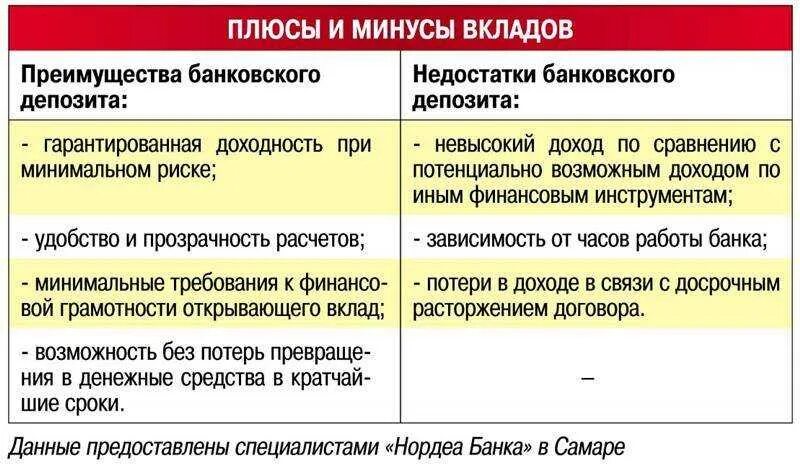 ПЛЮСЫ И МИНУСЫ ВКЛАДОВ

| Преимущества банковского депозита: | Недостатки банковского депозита: |
|---|---|
| - гарантированная доходность при минимальном риске; | - невысокий доход по сравнению с потенциально возможным доходом по иным финансовым инструментам; |
| - удобство и прозрачность расчетов; | - зависимость от часов работы банка; |
| - минимальные требования к финансовой грамотности открывающего вклад; | - потери в доходе в связи с досрочным расторжением договора. |
| - возможность без потерь превращения в денежные средства в кратчайшие сроки. | – |

Данные предоставлены специалистами «Нордеа Банка» в Самаре